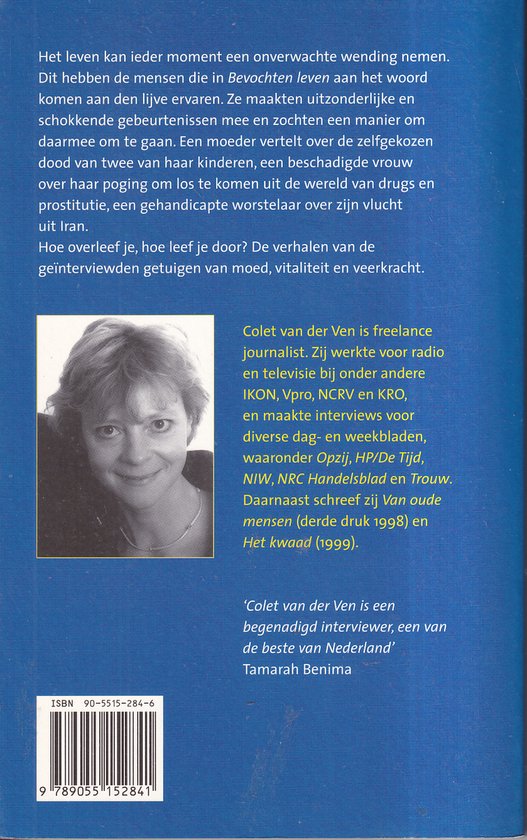 Het leven kan ieder moment een onverwachte wending nemen. Dit hebben de mensen die in Bevochten leven aan het woord komen aan den lijve ervaren. Ze maakten uitzonderlijke en schokkende gebeurtenissen mee en zochten een manier om daarmee om te gaan. Een moeder vertelt over de zelfgekozen dood van twee van haar kinderen, een beschadigde vrouw over haar poging om los te komen uit de wereld van drugs en prostitutie, een gehandicapte worstelaar over zijn vlucht uit Iran.
Hoe overleef je, hoe leef je door? De verhalen van de geïnterviewden getuigen van moed, vitaliteit en veerkracht.

Colet van der Ven is freelance journalist. Zij werkte voor radio en televisie bij onder andere IKON, Vpro, NCRV en KRO, en maakte interviews voor diverse dag- en weekbladen, waaronder Opzij, HP/De Tijd, NIW, NRC Handelsblad en Trouw. Daarnaast schreef zij Van oude mensen (derde druk 1998) en Het kwaad (1999).

'Colet van der Ven is een begenadigd interviewer, een van de beste van Nederland'
Tamarah Benima

ISBN 90-5515-284-6

9 789055 152841